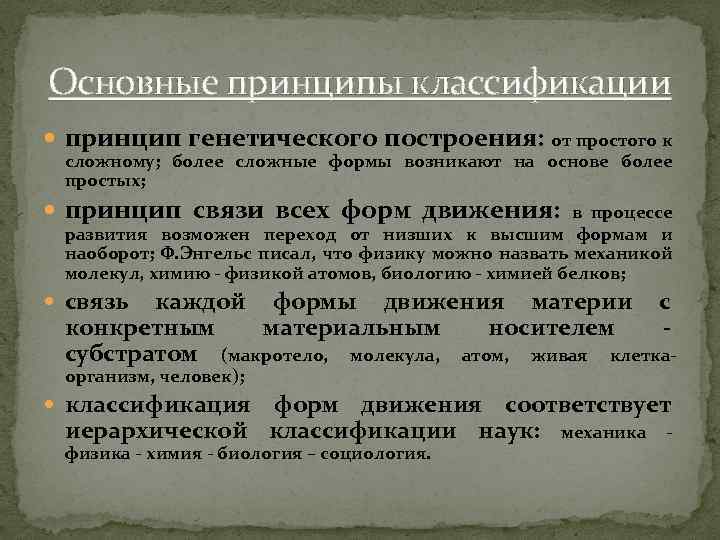 Основные принципы классификации

принцип генетического построения: от простого к сложному; более сложные формы возникают на основе более простых;

принцип связи всех форм движения: в процессе развития возможен переход от низших к высшим формам и наоборот; Ф.Энгельс писал, что физику можно назвать механикой молекул, химию - физикой атомов, биологию - химией белков;

связь каждой формы движения материи с конкретным материальным носителем - субстратом (макротело, молекула, атом, живая клетка-организм, человек);

классификация форм движения соответствует иерархической классификации наук: механика - физика - химия - биология – социология.